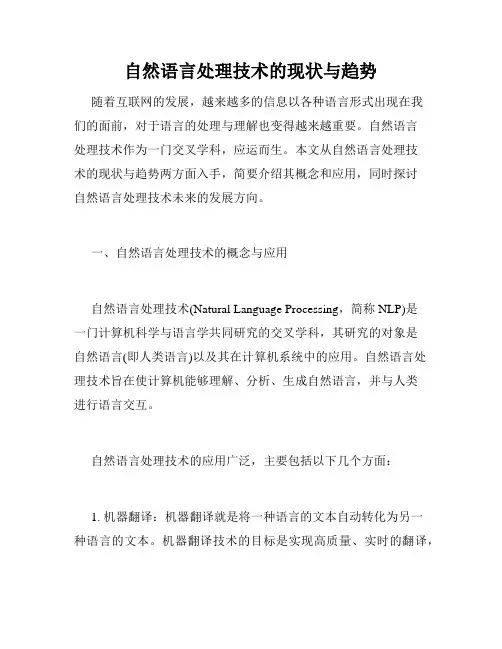 自然语言处理技术的现状与趋势

随着互联网的发展，越来越多的信息以各种语言形式出现在我们的面前，对于语言的处理与理解也变得越来越重要。自然语言处理技术作为一门交叉学科，应运而生。本文从自然语言处理技术的现状与趋势两方面入手，简要介绍其概念和应用，同时探讨自然语言处理技术未来的发展方向。

一、自然语言处理技术的概念与应用

自然语言处理技术(Natural Language Processing，简称 NLP)是一门计算机科学与语言学共同研究的交叉学科，其研究的对象是自然语言(即人类语言)以及其在计算机系统中的应用。自然语言处理技术旨在使计算机能够理解、分析、生成自然语言，并与人类进行语言交互。

自然语言处理技术的应用广泛，主要包括以下几个方面：

1. 机器翻译：机器翻译就是将一种语言的文本自动转化为另一种语言的文本。机器翻译技术的目标是实现高质量、实时的翻译，